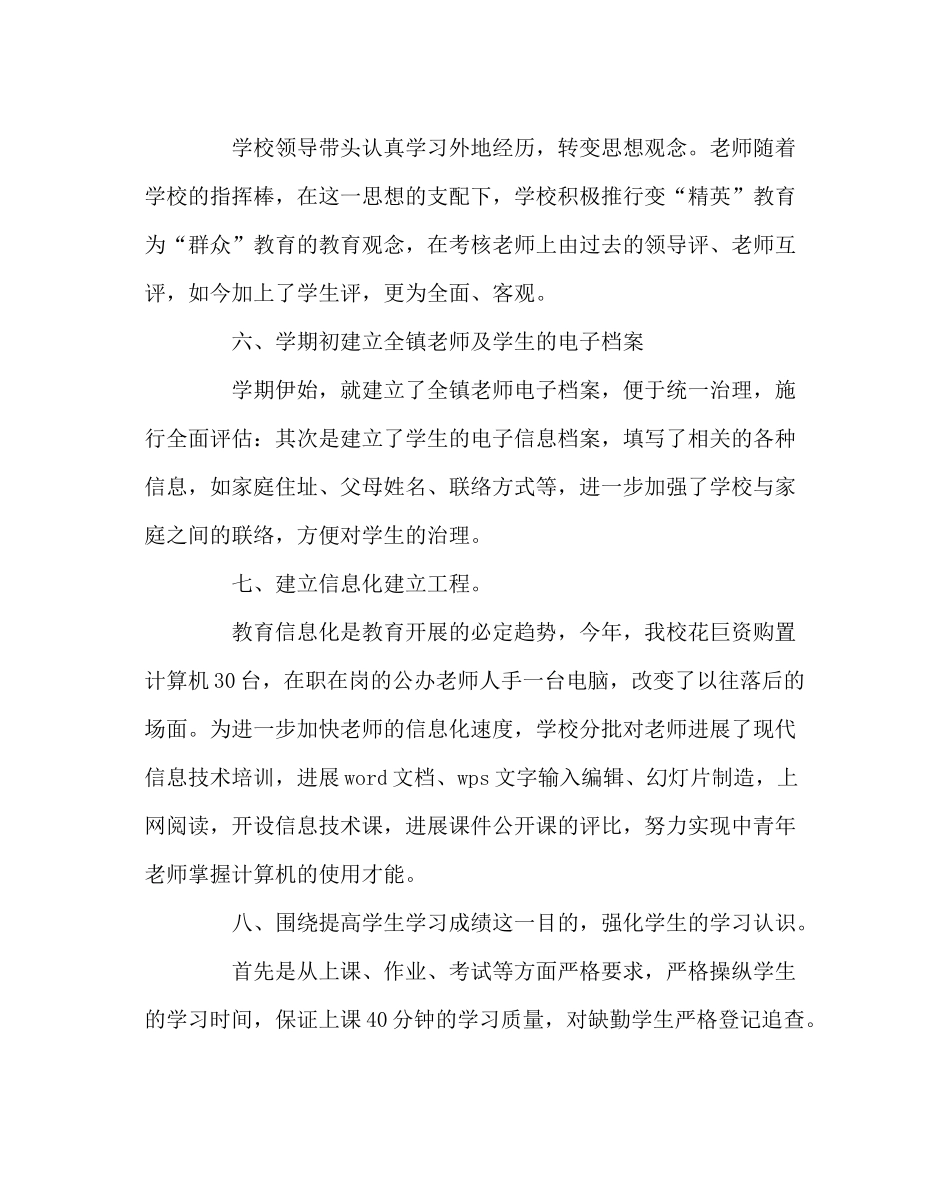 学校领导带头认真学习外地经历，转变思想观念。老师随着学校的指挥棒，在这一思想的支配下，学校积极推行变“精英”教育为“群众”教育的教育观念，在考核老师上由过去的领导评、老师互评，如今加上了学生评，更为全面、客观。

六、学期初建立全镇老师及学生的电子档案

学期伊始，就建立了全镇老师电子档案，便于统一治理，施行全面评估：其次是建立了学生的电子信息档案，填写了相关的各种信息，如家庭住址、父母姓名、联络方式等，进一步加强了学校与家庭之间的联络，方便对学生的治理。

七、建立信息化建立工程。

教育信息化是教育开展的必定趋势，今年，我校花巨资购置计算机30台，在职在岗的公办老师人手一台电脑，改变了以往落后的场面。为进一步加快老师的信息化速度，学校分批对老师进展了现代信息技术培训，进展word文档、wps文字输入编辑、幻灯片制造，上网阅读，开设信息技术课，进展课件公开课的评比，努力实现中青年老师掌握计算机的使用才能。

八、围绕提高学生学习成绩这一目的，强化学生的学习认识。

首先是从上课、作业、考试等方面严格要求，严格操纵学生的学习时间，保证上课40分钟的学习质量，对缺勤学生严格登记追查。